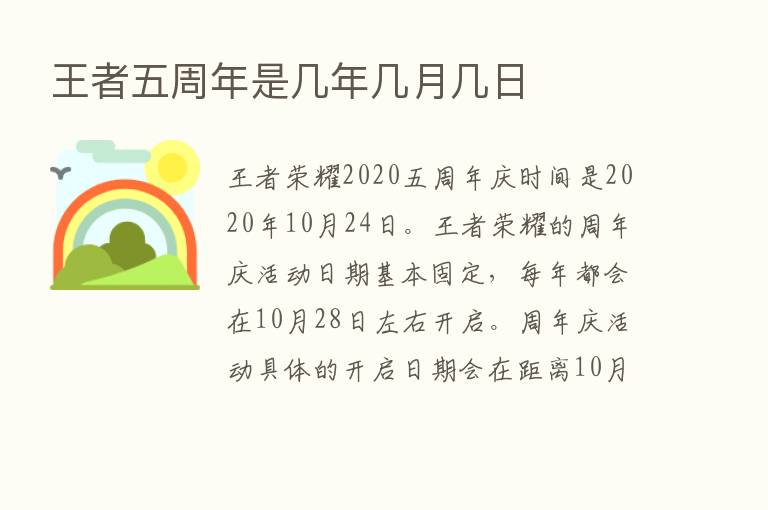 王者五周年是几年几月几日

王者荣耀2020五周年庆时间是2020年10月24日。王者荣耀的周年庆活动日期基本固定，每年都会在10月28日左右开启。周年庆活动具体的开启日期会在距离10月